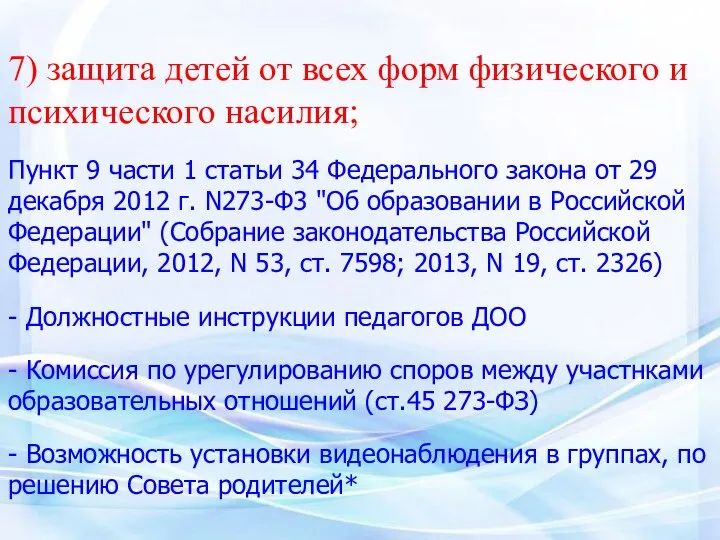 7) защита детей от всех форм физического и психического насилия;

Пункт 9 части 1 статьи 34 Федерального закона от 29 декабря 2012 г. N273-ФЗ "Об образовании в Российской Федерации" (Собрание законодательства Российской Федерации, 2012, N 53, ст. 7598; 2013, N 19, ст. 2326)

- Должностные инструкции педагогов ДОО

- Комиссия по урегулированию споров между участнками образовательных отношений (ст.45 273-ФЗ)

- Возможность установки видеонаблюдения в группах, по решению Совета родителей*